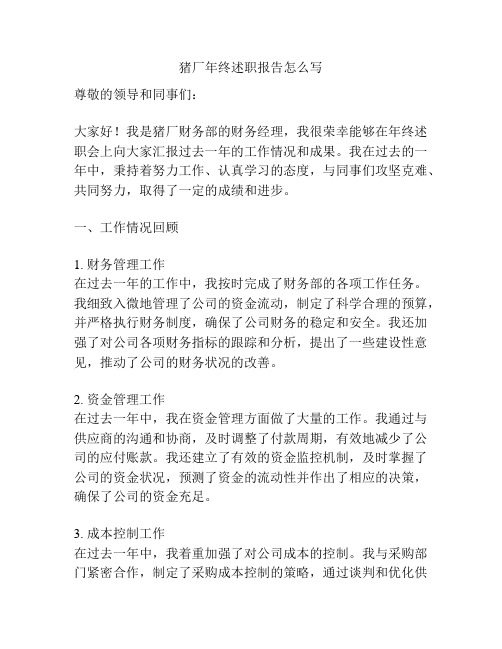 猪厂年终述职报告怎么写

尊敬的领导和同事们：

大家好！我是猪厂财务部的财务经理，我很荣幸能够在年终述职会上向大家汇报过去一年的工作情况和成果。我在过去的一年中，秉持着努力工作、认真学习的态度，与同事们攻坚克难、共同努力，取得了一定的成绩和进步。

一、工作情况回顾

1. 财务管理工作
在过去一年的工作中，我按时完成了财务部的各项工作任务。我细致入微地管理了公司的资金流动，制定了科学合理的预算，并严格执行财务制度，确保了公司财务的稳定和安全。我还加强了对公司各项财务指标的跟踪和分析，提出了一些建设性意见，推动了公司的财务状况的改善。

2. 资金管理工作
在过去一年中，我在资金管理方面做了大量的工作。我通过与供应商的沟通和协商，及时调整了付款周期，有效地减少了公司的应付账款。我还建立了有效的资金监控机制，及时掌握了公司的资金状况，预测了资金的流动性并作出了相应的决策，确保了公司的资金充足。

3. 成本控制工作
在过去一年中，我着重加强了对公司成本的控制。我与采购部门紧密合作，制定了采购成本控制的策略，通过谈判和优化供